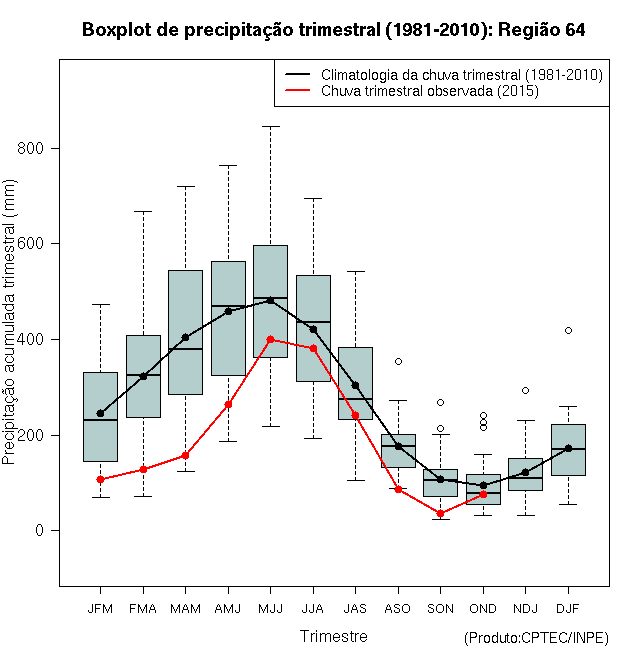 Boxplot de precipitação trimestral (1981-2010): Região 64

Climatologia da chuva trimestral (1981-2010)
Chuva trimestral observada (2015)

Precipitação acumulada trimestral (mm)

800
600
400
200
0

JFM FMA MAM AMJ MJJ JJA JAS ASO SON OND NDJ DJF

Trimestre

(Produto:CPTEC/INPE)